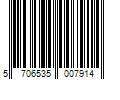 5 706535 007914